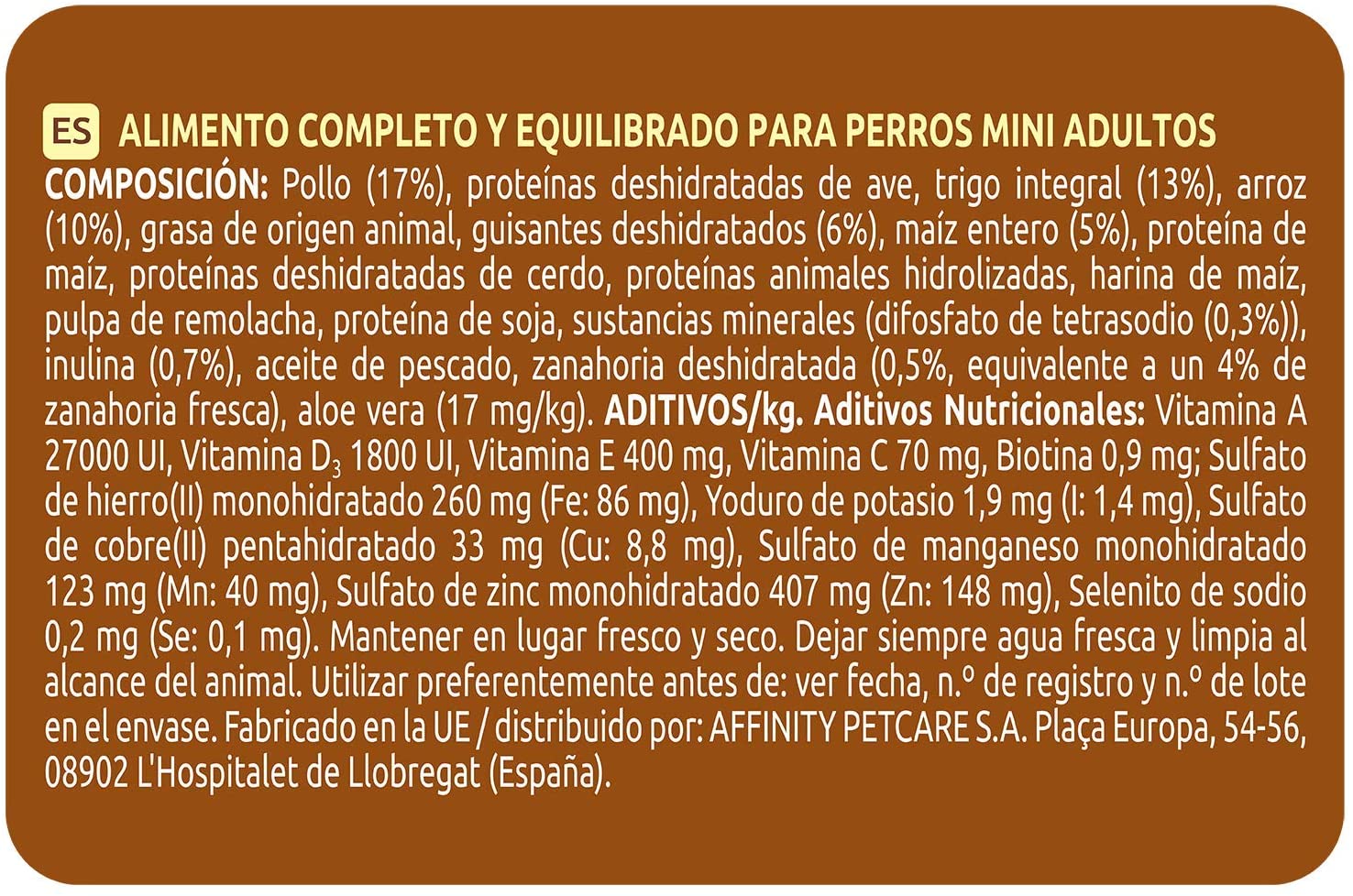 ES ALIMENTO COMPLETO Y EQUILIBRADO PARA PERROS MINI ADULTOS

COMPOSICIÓN: Pollo (17%), proteínas deshidratadas de ave, trigo integral (13%), arroz (10%), grasa de origen animal, guisantes deshidratados (6%), maíz entero (5%), proteína de maíz, proteínas deshidratadas de cerdo, proteínas animales hidrolizadas, harina de maíz, pulpa de remolacha, proteína de soja, sustancias minerales (difosfato de tetrasodio (0,3%)), inulina (0,7%), aceite de pescado, zanahoria deshidratada (0,5%, equivalente a un 4% de zanahoria fresca), aloe vera (17 mg/kg). ADITIVOS/kg. Aditivos Nutricionales: Vitamina A 27000 UI, Vitamina $D_3$ 1800 UI, Vitamina E 400 mg, Vitamina C 70 mg, Biotina 0,9 mg; Sulfato de hierro(II) monohidratado 260 mg (Fe: 86 mg), Yoduro de potasio 1,9 mg (I: 1,4 mg), Sulfato de cobre(II) pentahidratado 33 mg (Cu: 8,8 mg), Sulfato de manganeso monohidratado 123 mg (Mn: 40 mg), Sulfato de zinc monohidratado 407 mg (Zn: 148 mg), Selenito de sodio 0,2 mg (Se: 0,1 mg). Mantener en lugar fresco y seco. Dejar siempre agua fresca y limpia al alcance del animal. Utilizar preferentemente antes de: ver fecha, n.º de registro y n.º de lote en el envase. Fabricado en la UE / distribuido por: AFFINITY PETCARE S.A. Plaça Europa, 54-56, 08902 L'Hospitalet de Llobregat (España).